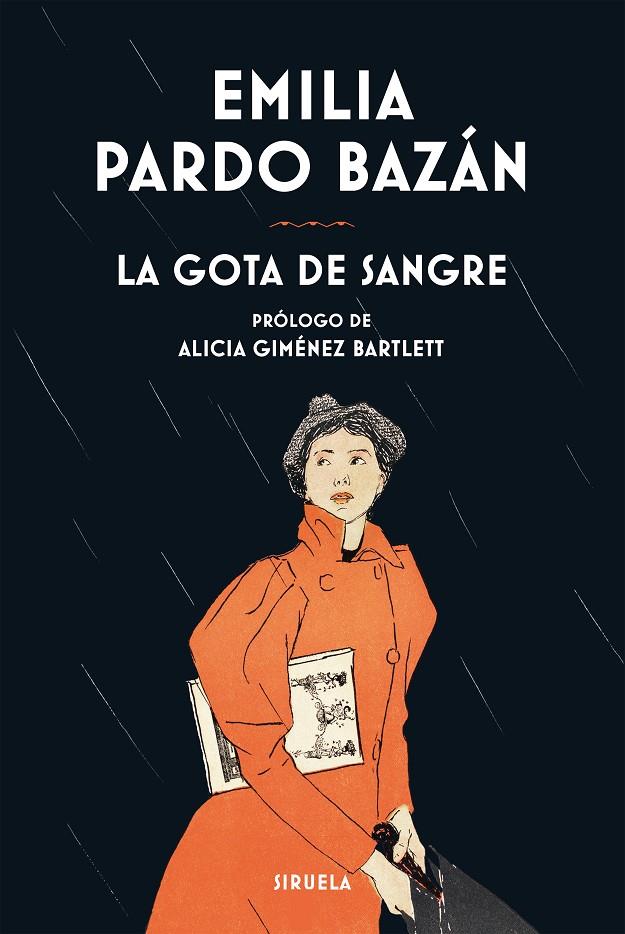 EMILIA
PARDO BAZÁN

LA GOTA DE SANGRE

PRÓLOGO DE
ALICIA GIMÉNEZ BARTLETT

SIRUELA